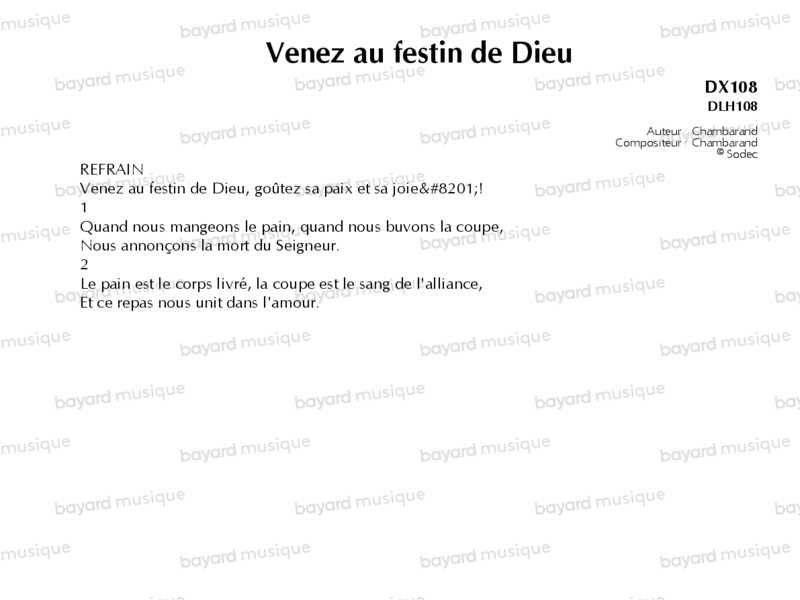 Venez au festin de Dieu

DX108
DLH108

Auteur : Chambarand
Compositeur : Chambarand
© Sodec

REFRAIN
Venez au festin de Dieu, goûtez sa paix et sa joie&#8201;!
1
Quand nous mangeons le pain, quand nous buvons la coupe,
Nous annonçons la mort du Seigneur.
2
Le pain est le corps livré, la coupe est le sang de l'alliance,
Et ce repas nous unit dans l'amour.

bayard musique